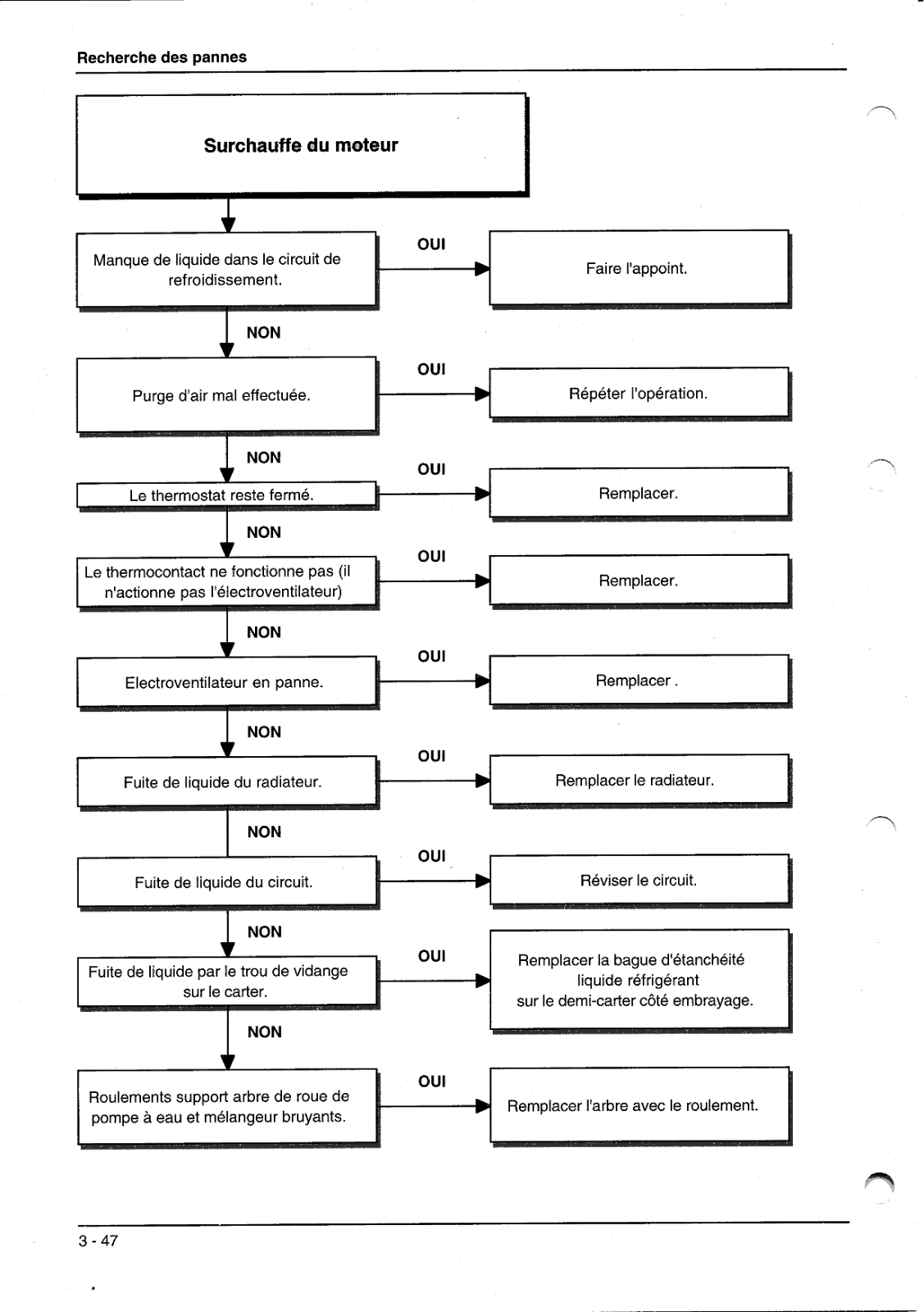 Recherche des pannes

Surchauffe du moteur

Manque de liquide dans le circuit de refroidissement.

OUI

Faire l'appoint.

NON

Purge d'air mal effectuée.

OUI

Répéter l'opération.

NON

Le thermostat reste fermé.

OUI

Remplacer.

NON

Le thermocontact ne fonctionne pas (il n'actionne pas l'électroventilateur)

OUI

Remplacer.

NON

Electroventilateur en panne.

OUI

Remplacer .

NON

Fuite de liquide du radiateur.

OUI

Remplacer le radiateur.

NON

Fuite de liquide du circuit.

OUI

Réviser le circuit.

NON

Fuite de liquide par le trou de vidange sur le carter.

OUI

Remplacer la bague d'étanchéité liquide réfrigérant sur le demi-carter côté embrayage.

NON

Roulements support arbre de roue de pompe à eau et mélangeur bruyants.

OUI

Remplacer l'arbre avec le roulement.

3 - 47